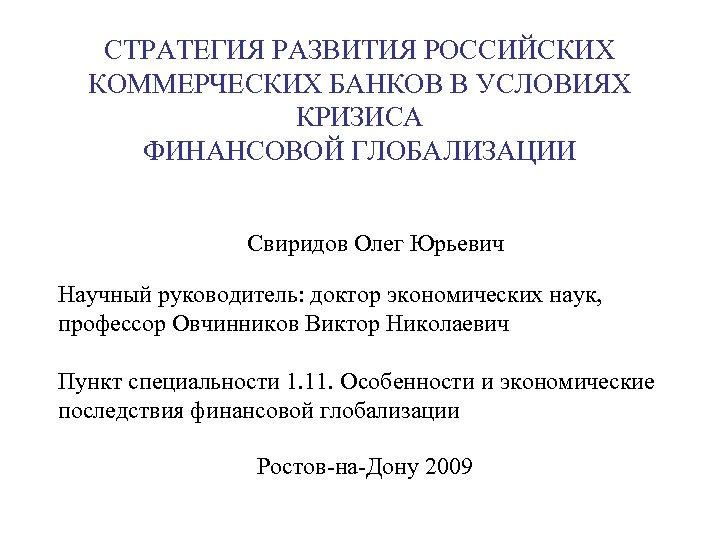 СТРАТЕГИЯ РАЗВИТИЯ РОССИЙСКИХ КОММЕРЧЕСКИХ БАНКОВ В УСЛОВИЯХ КРИЗИСА ФИНАНСОВОЙ ГЛОБАЛИЗАЦИИ

Свиридов Олег Юрьевич

Научный руководитель: доктор экономических наук, профессор Овчинников Виктор Николаевич

Пункт специальности 1.11. Особенности и экономические последствия финансовой глобализации

Ростов-на-Дону 2009